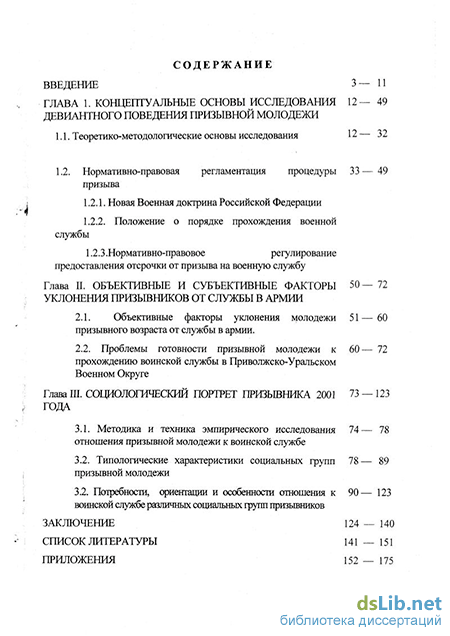 СОДЕРЖАНИЕ

ВВЕДЕНИЕ 3 — 11

ГЛАВА 1. КОНЦЕПТУАЛЬНЫЕ ОСНОВЫ ИССЛЕДОВАНИЯ ДЕВИАНТНОГО ПОВЕДЕНИЯ ПРИЗЫВНОЙ МОЛОДЕЖИ 12 — 49

1.1. Теоретико-методологические основы исследования 12 — 32

1.2. Нормативно-правовая регламентация процедуры призыва 33 — 49

1.2.1. Новая Военная доктрина Российской Федерации

1.2.2. Положение о порядке прохождения военной службы

1.2.3.Нормативно-правовое регулирование предоставления отсрочки от призыва на военную службу

Глава II. ОБЪЕКТИВНЫЕ И СУБЪЕКТИВНЫЕ ФАКТОРЫ УКЛОНЕНИЯ ПРИЗЫВНИКОВ ОТ СЛУЖБЫ В АРМИИ 50 — 72

2.1. Объективные факторы уклонения молодежи призывного возраста от службы в армии. 51 — 60

2.2. Проблемы готовности призывной молодежи к прохождению воинской службы в Приволжско-Уральском Военном Округе 60 — 72

Глава III. СОЦИОЛОГИЧЕСКИЙ ПОРТРЕТ ПРИЗЫВНИКА 2001 ГОДА 73 — 123

3.1. Методика и техника эмпирического исследования отношения призывной молодежи к воинской службе 74 — 78

3.2. Типологические характеристики социальных групп призывной молодежи 78 — 89

3.2. Потребности, ориентации и особенности отношения к воинской службе различных социальных групп призывников 90 — 123

ЗАКЛЮЧЕНИЕ 124 — 140

СПИСОК ЛИТЕРАТУРЫ 141 — 151

ПРИЛОЖЕНИЯ 152 — 175

dsLib.net
библиотека диссертаций